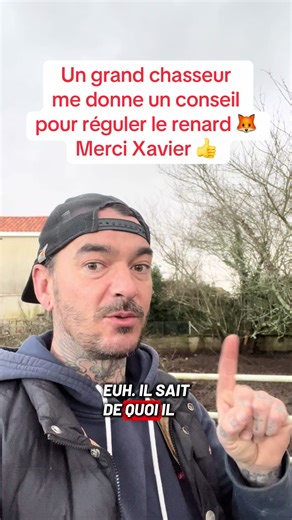 Un grand chasseur me donne un conseil pour réguler le renard 🦊
Merci Xavier 👍

EUH. IL SAIT DE QUOI IL